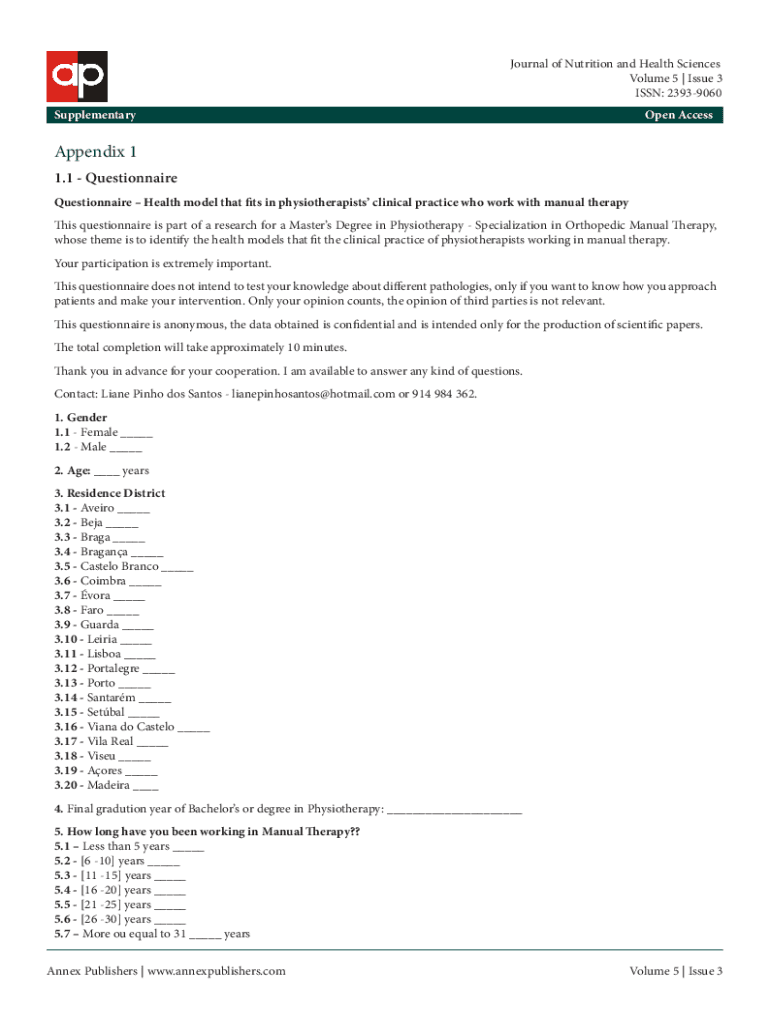 ap

Journal of Nutrition and Health Sciences
Volume 5 | Issue 3
ISSN: 2393-9060

Supplementary

Open Access

Appendix 1

1.1 - Questionnaire

Questionnaire – Health model that fits in physiotherapists' clinical practice who work with manual therapy

This questionnaire is part of a research for a Master's Degree in Physiotherapy - Specialization in Orthopedic Manual Therapy, whose theme is to identify the health models that fit the clinical practice of physiotherapists working in manual therapy.

Your participation is extremely important.

This questionnaire does not intend to test your knowledge about different pathologies, only if you want to know how you approach patients and make your intervention. Only your opinion counts, the opinion of third parties is not relevant.

This questionnaire is anonymous, the data obtained is confidential and is intended only for the production of scientific papers.

The total completion will take approximately 10 minutes.

Thank you in advance for your cooperation. I am available to answer any kind of questions.

Contact: Liane Pinho dos Santos - lianepinhosantos@hotmail.com or 914 984 362.

1. Gender
1.1 - Female _____
1.2 - Male _____

2. Age: ____ years

3. Residence District
3.1 - Aveiro _____
3.2 - Beja _____
3.3 - Braga _____
3.4 - Bragança _____
3.5 - Castelo Branco _____
3.6 - Coimbra _____
3.7 - Évora _____
3.8 - Faro _____
3.9 - Guarda _____
3.10 - Leiria _____
3.11 - Lisboa _____
3.12 - Portalegre _____
3.13 - Porto _____
3.14 - Santarém _____
3.15 - Setúbal _____
3.16 - Viana do Castelo _____
3.17 - Vila Real _____
3.18 - Viseu _____
3.19 - Açores _____
3.20 - Madeira ____

4. Final gradution year of Bachelor's or degree in Physiotherapy: ______________________

5. How long have you been working in Manual Therapy??
5.1 – Less than 5 years _____
5.2 - [6 -10] years _____
5.3 - [11 -15] years _____
5.4 - [16 -20] years _____
5.5 - [21 -25] years _____
5.6 - [26 -30] years _____
5.7 – More ou equal to 31 _____ years

Annex Publishers | www.annexpublishers.com

Volume 5 | Issue 3